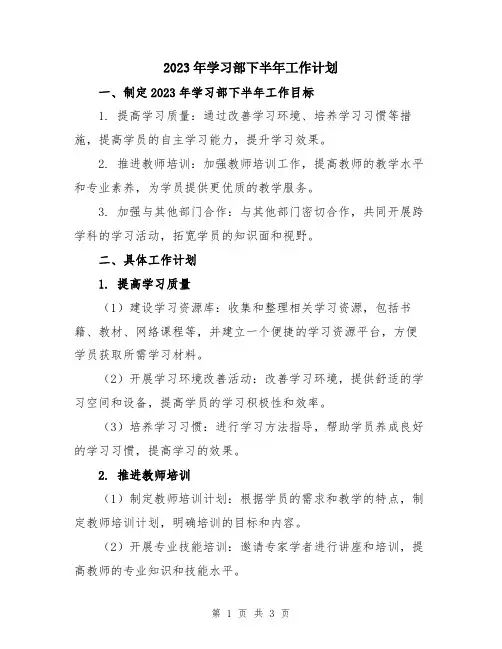 2023年学习部下半年工作计划

一、制定2023年学习部下半年工作目标

1. 提高学习质量：通过改善学习环境、培养学习习惯等措施，提高学员的自主学习能力，提升学习效果。

2. 推进教师培训：加强教师培训工作，提高教师的教学水平和专业素养，为学员提供更优质的教学服务。

3. 加强与其他部门合作：与其他部门密切合作，共同开展跨学科的学习活动，拓宽学员的知识面和视野。

二、具体工作计划

1. 提高学习质量

（1）建设学习资源库：收集和整理相关学习资源，包括书籍、教材、网络课程等，并建立一个便捷的学习资源平台，方便学员获取所需学习材料。

（2）开展学习环境改善活动：改善学习环境，提供舒适的学习空间和设备，提高学员的学习积极性和效率。

（3）培养学习习惯：进行学习方法指导，帮助学员养成良好的学习习惯，提高学习的效果。

2. 推进教师培训

（1）制定教师培训计划：根据学员的需求和教学的特点，制定教师培训计划，明确培训的目标和内容。

（2）开展专业技能培训：邀请专家学者进行讲座和培训，提高教师的专业知识和技能水平。

第 1 页 共 3 页